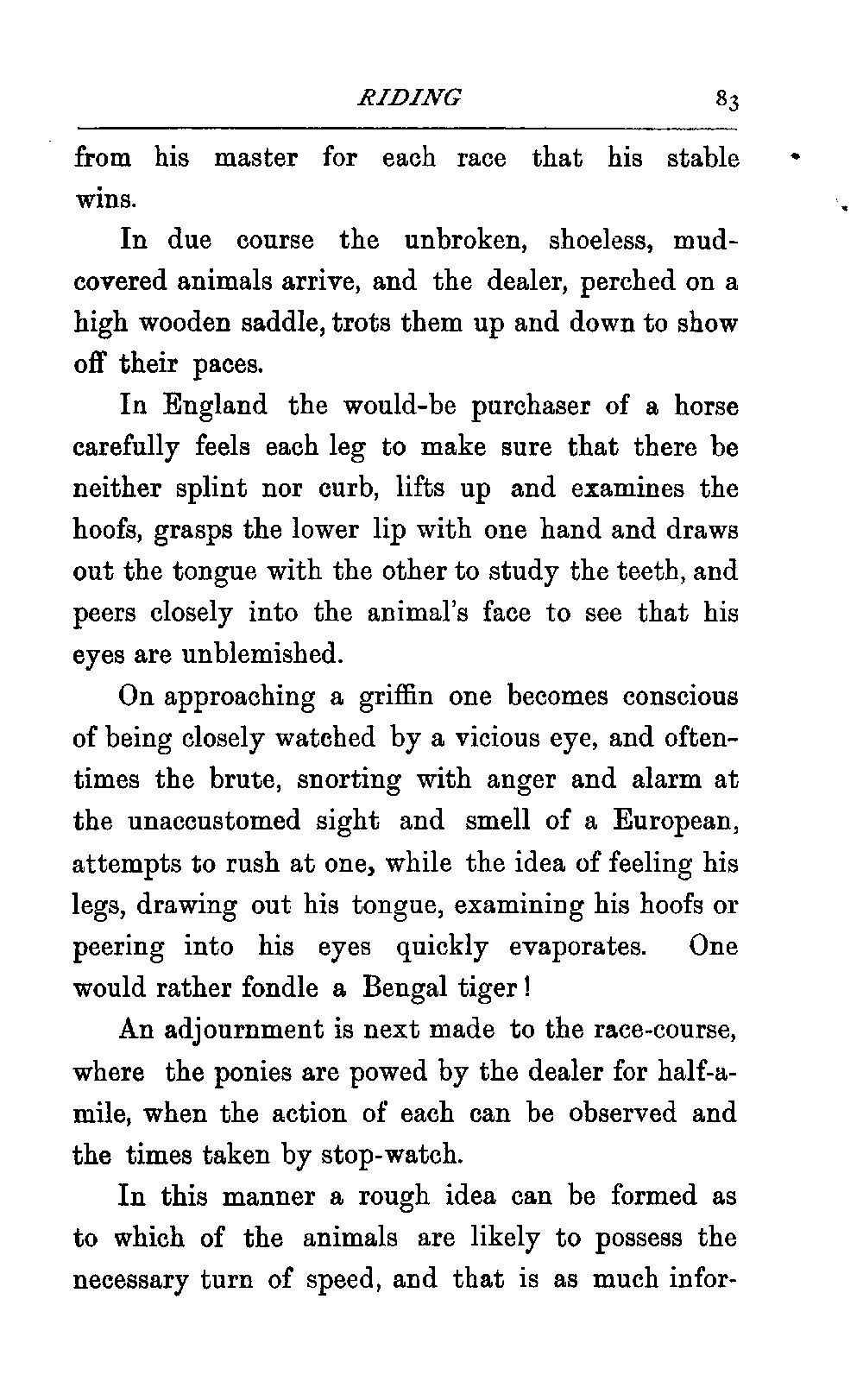 RIDING 83

from his master for each race that his stable wins.

In due course the unbroken, shoeless, mud-covered animals arrive, and the dealer, perched on a high wooden saddle, trots them up and down to show off their paces.

In England the would-be purchaser of a horse carefully feels each leg to make sure that there be neither splint nor curb, lifts up and examines the hoofs, grasps the lower lip with one hand and draws out the tongue with the other to study the teeth, and peers closely into the animal's face to see that his eyes are unblemished.

On approaching a griffin one becomes conscious of being closely watched by a vicious eye, and oftentimes the brute, snorting with anger and alarm at the unaccustomed sight and smell of a European, attempts to rush at one, while the idea of feeling his legs, drawing out his tongue, examining his hoofs or peering into his eyes quickly evaporates. One would rather fondle a Bengal tiger!

An adjournment is next made to the race-course, where the ponies are powed by the dealer for half-a-mile, when the action of each can be observed and the times taken by stop-watch.

In this manner a rough idea can be formed as to which of the animals are likely to possess the necessary turn of speed, and that is as much infor-